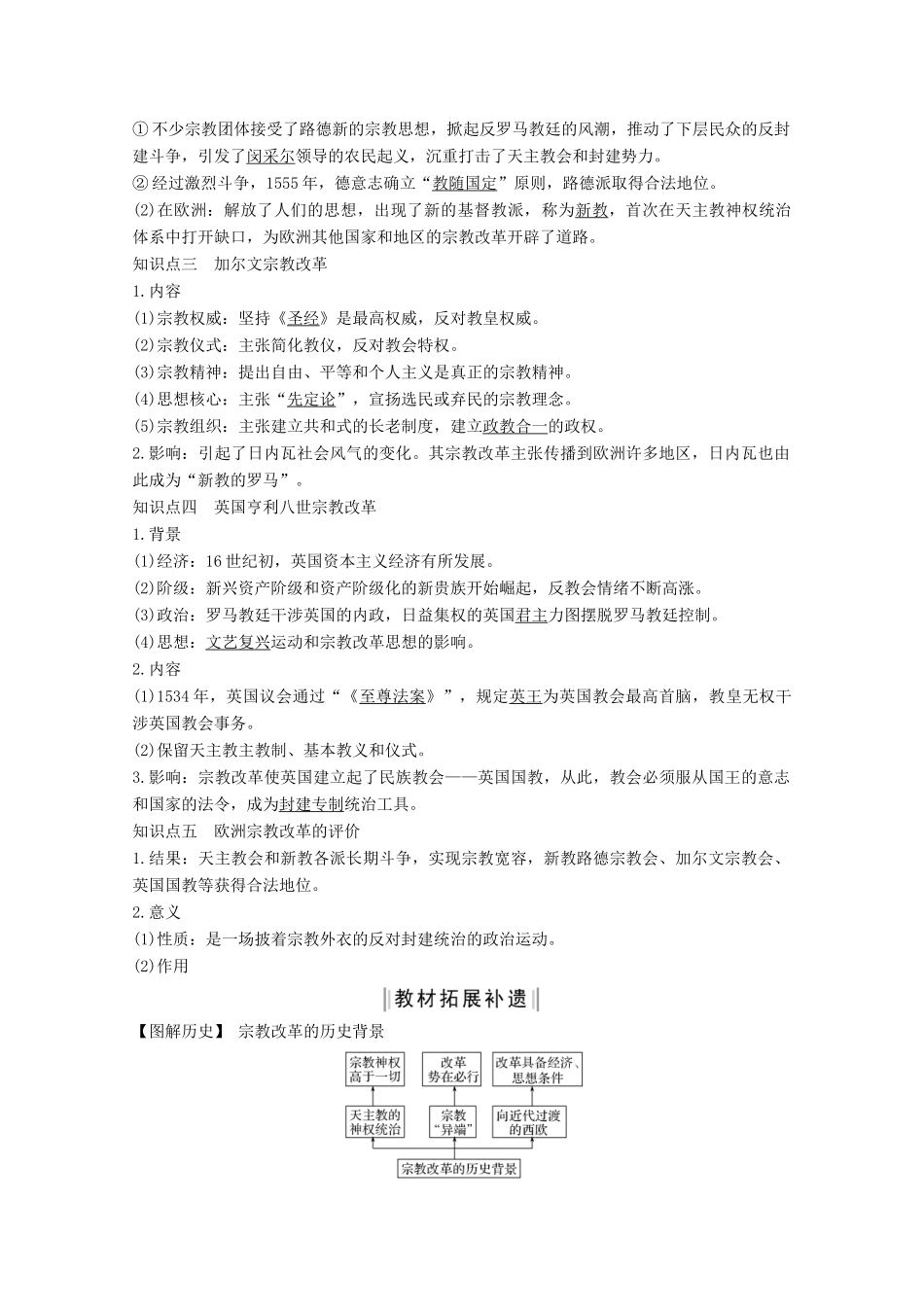 ①不少宗教团体接受了路德新的宗教思想，掀起反罗马教廷的风潮，推动了下层民众的反封建斗争，引发了闵采尔领导的农民起义，沉重打击了天主教会和封建势力。
②经过激烈斗争，1555年，德意志确立“教随国定”原则，路德派取得合法地位。
(2)在欧洲：解放了人们的思想，出现了新的基督教派，称为新教，首次在天主教神权统治体系中打开缺口，为欧洲其他国家和地区的宗教改革开辟了道路。
知识点三　加尔文宗教改革
1.内容
(1)宗教权威：坚持《圣经》是最高权威，反对教皇权威。
(2)宗教仪式：主张简化教仪，反对教会特权。
(3)宗教精神：提出自由、平等和个人主义是真正的宗教精神。
(4)思想核心：主张“先定论”，宣扬选民或弃民的宗教理念。
(5)宗教组织：主张建立共和式的长老制度，建立政教合一的政权。
2.影响：引起了日内瓦社会风气的变化。其宗教改革主张传播到欧洲许多地区，日内瓦也由此成为“新教的罗马”。
知识点四　英国亨利八世宗教改革
1.背景
(1)经济：16世纪初，英国资本主义经济有所发展。
(2)阶级：新兴资产阶级和资产阶级化的新贵族开始崛起，反教会情绪不断高涨。
(3)政治：罗马教廷干涉英国的内政，日益集权的英国君主力图摆脱罗马教廷控制。
(4)思想：文艺复兴运动和宗教改革思想的影响。
2.内容
(1)1534年，英国议会通过“《至尊法案》”，规定英王为英国教会最高首脑，教皇无权干涉英国教会事务。
(2)保留天主教主教制、基本教义和仪式。
3.影响：宗教改革使英国建立起了民族教会——英国国教，从此，教会必须服从国王的意志和国家的法令，成为封建专制统治工具。
知识点五　欧洲宗教改革的评价
1.结果：天主教会和新教各派长期斗争，实现宗教宽容，新教路德宗教会、加尔文宗教会、英国国教等获得合法地位。
2.意义
(1)性质：是一场披着宗教外衣的反对封建统治的政治运动。
(2)作用

教材拓展补遗

【图解历史】　宗教改革的历史背景

宗教神权高于一切
改革势在必行
改革具备经济、思想条件
天主教的神权统治
宗教“异端”
向近代过渡的西欧
宗教改革的历史背景